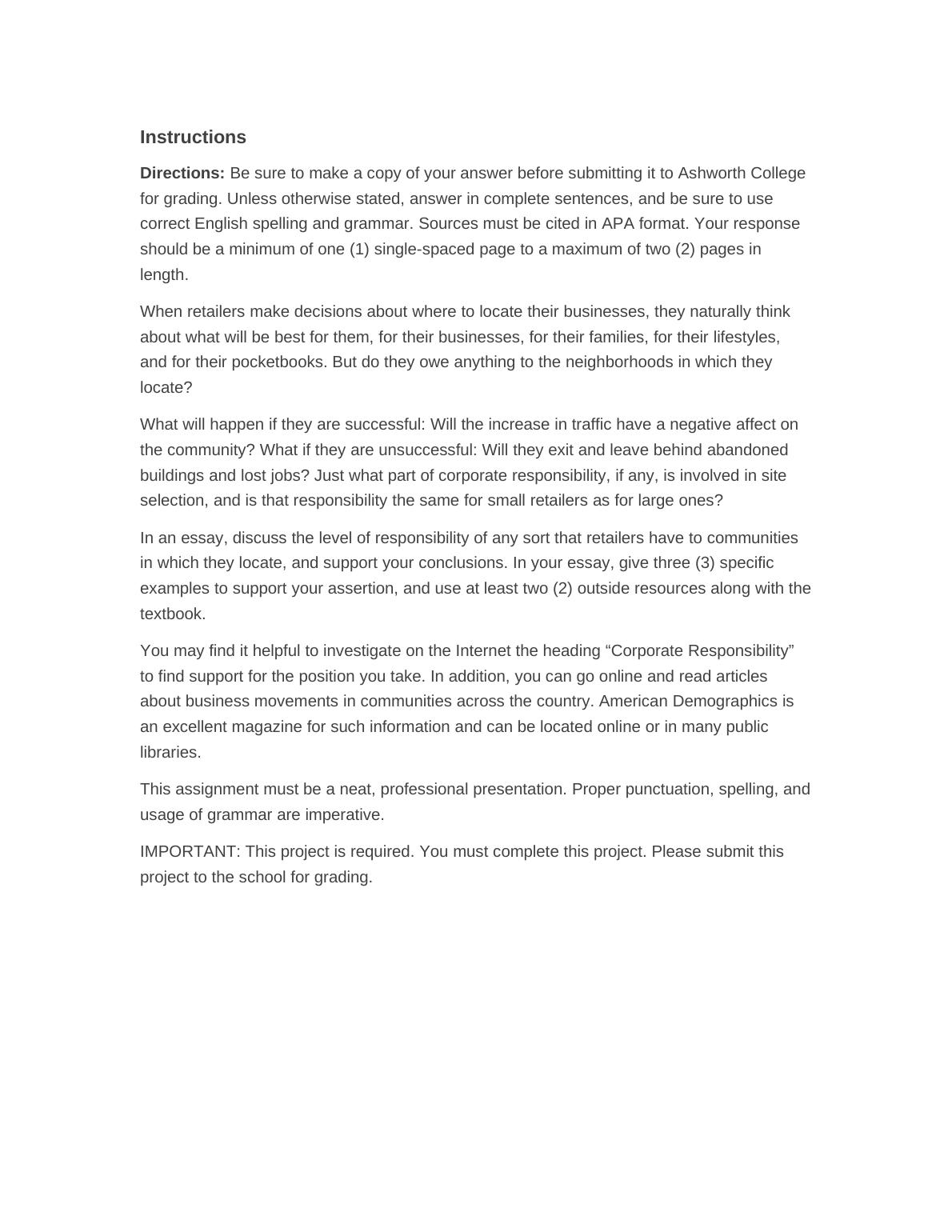 Instructions

Directions: Be sure to make a copy of your answer before submitting it to Ashworth College for grading. Unless otherwise stated, answer in complete sentences, and be sure to use correct English spelling and grammar. Sources must be cited in APA format. Your response should be a minimum of one (1) single-spaced page to a maximum of two (2) pages in length.

When retailers make decisions about where to locate their businesses, they naturally think about what will be best for them, for their businesses, for their families, for their lifestyles, and for their pocketbooks. But do they owe anything to the neighborhoods in which they locate?

What will happen if they are successful: Will the increase in traffic have a negative affect on the community? What if they are unsuccessful: Will they exit and leave behind abandoned buildings and lost jobs? Just what part of corporate responsibility, if any, is involved in site selection, and is that responsibility the same for small retailers as for large ones?

In an essay, discuss the level of responsibility of any sort that retailers have to communities in which they locate, and support your conclusions. In your essay, give three (3) specific examples to support your assertion, and use at least two (2) outside resources along with the textbook.

You may find it helpful to investigate on the Internet the heading “Corporate Responsibility” to find support for the position you take. In addition, you can go online and read articles about business movements in communities across the country. American Demographics is an excellent magazine for such information and can be located online or in many public libraries.

This assignment must be a neat, professional presentation. Proper punctuation, spelling, and usage of grammar are imperative.

IMPORTANT: This project is required. You must complete this project. Please submit this project to the school for grading.